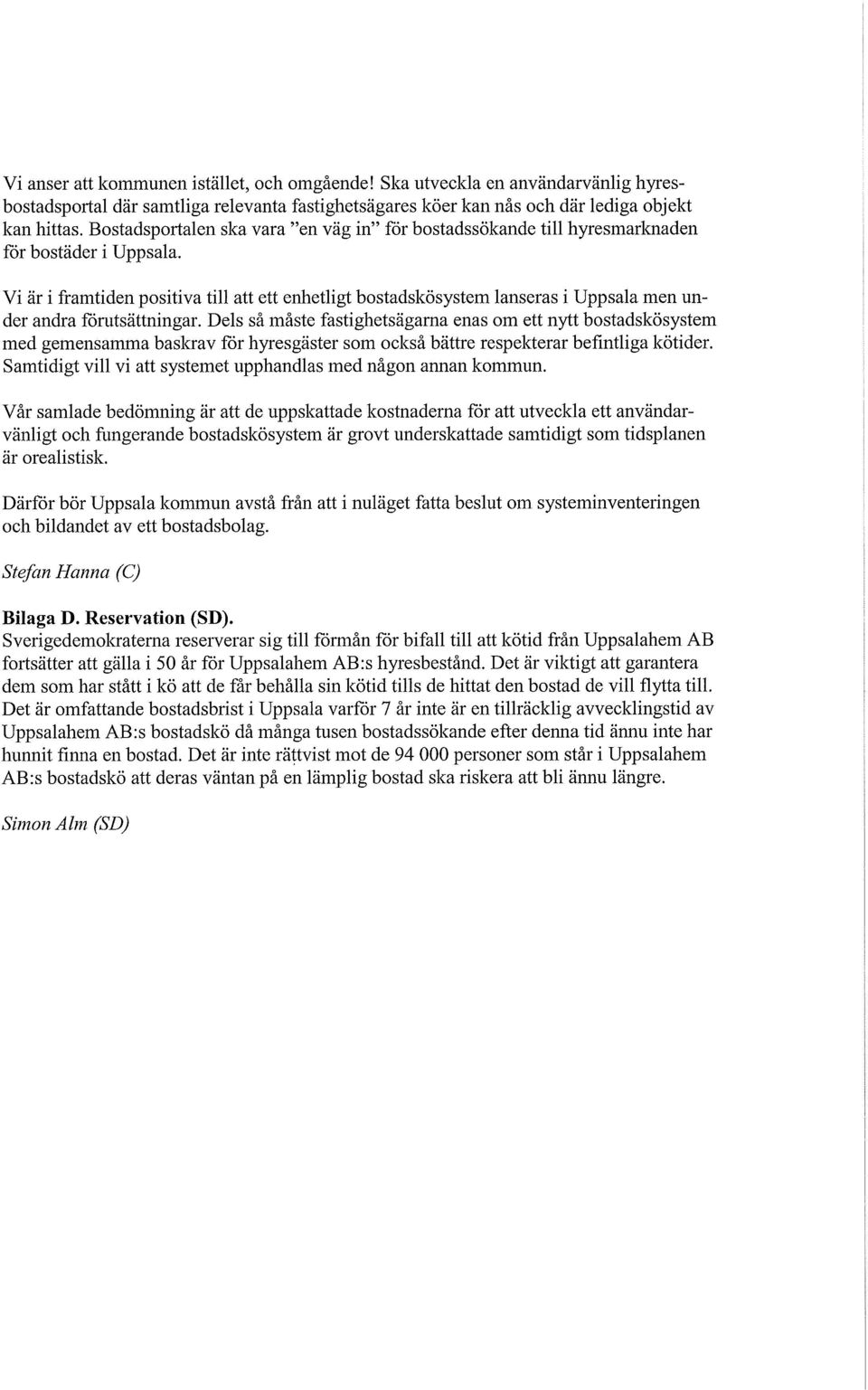 Vi anser att kommunen istället, och omgående! Ska utveckla en användarvänlig hyresbostadsportal där samtliga relevanta fastighetsägares köer kan nås och där lediga objekt kan hittas. Bostadsportalen ska vara "en väg in" för bostadssökande till hyresmarknaden för bostäder i Uppsala.

Vi är i framtiden positiva till att ett enhetligt bostadskösystem lanseras i Uppsala men under andra förutsättningar. Dels så måste fastighetsägarna enas om ett nytt bostadskösystem med gemensamma baskrav för hyresgäster som också bättre respekterar befintliga kötider. Samtidigt vill vi att systemet upphandlas med någon annan kommun.

Vår samlade bedömning är att de uppskattade kostnaderna för att utveckla ett användarvänligt och fungerande bostadskösystem är grovt underskattade samtidigt som tidsplanen är orealistisk.

Därför bör Uppsala kommun avstå från att i nuläget fatta beslut om systeminventeringen och bildandet av ett bostadsbolag.

Stefan Hanna (C)

Bilaga D. Reservation (SD).
Sverigedemokraterna reserverar sig till förmån för bifall till att kötid från Uppsalahem AB fortsätter att gälla i 50 år för Uppsalahem AB:s hyresbestånd. Det är viktigt att garantera dem som har stått i kö att de får behålla sin kötid tills de hittat den bostad de vill flytta till. Det är omfattande bostadsbrist i Uppsala varför 7 år inte är en tillräcklig avvecklingstid av Uppsalahem AB:s bostadskö då många tusen bostadssökande efter denna tid ännu inte har hunnit finna en bostad. Det är inte rättvist mot de 94 000 personer som står i Uppsalahem AB:s bostadskö att deras väntan på en lämplig bostad ska riskera att bli ännu längre.

Simon Alm (SD)